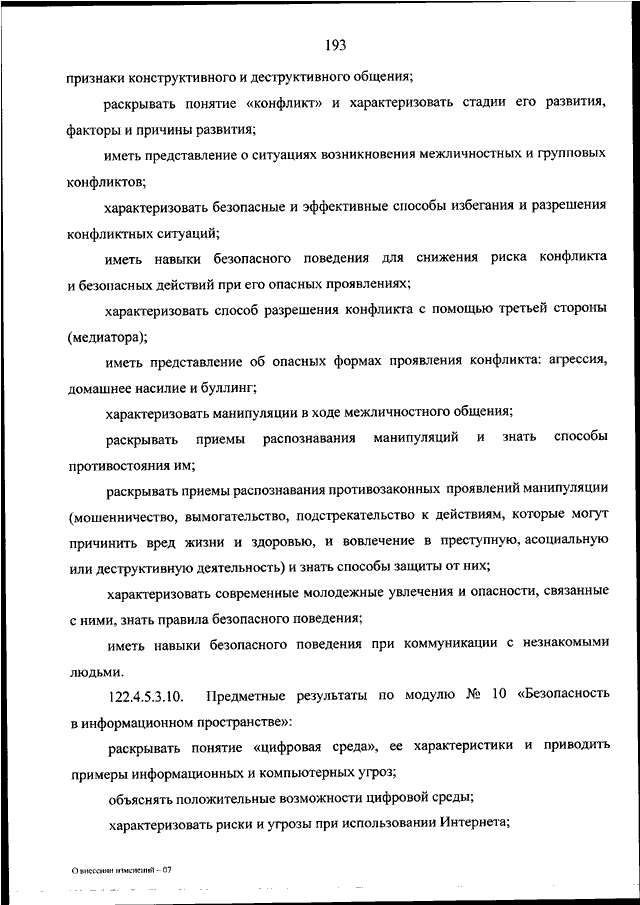 193

признаки конструктивного и деструктивного общения;

раскрывать понятие «конфликт» и характеризовать стадии его развития, факторы и причины развития;

иметь представление о ситуациях возникновения межличностных и групповых конфликтов;

характеризовать безопасные и эффективные способы избегания и разрешения конфликтных ситуаций;

иметь навыки безопасного поведения для снижения риска конфликта и безопасных действий при его опасных проявлениях;

характеризовать способ разрешения конфликта с помощью третьей стороны (медиатора);

иметь представление об опасных формах проявления конфликта: агрессия, домашнее насилие и буллинг;

характеризовать манипуляции в ходе межличностного общения;

раскрывать приемы распознавания манипуляций и знать способы противостояния им;

раскрывать приемы распознавания противозаконных проявлений манипуляции (мошенничество, вымогательство, подстрекательство к действиям, которые могут причинить вред жизни и здоровью, и вовлечение в преступную, асоциальную или деструктивную деятельность) и знать способы защиты от них;

характеризовать современные молодежные увлечения и опасности, связанные с ними, знать правила безопасного поведения;

иметь навыки безопасного поведения при коммуникации с незнакомыми людьми.

122.4.5.3.10. Предметные результаты по модулю № 10 «Безопасность в информационном пространстве»:

раскрывать понятие «цифровая среда», ее характеристики и приводить примеры информационных и компьютерных угроз;

объяснять положительные возможности цифровой среды;

характеризовать риски и угрозы при использовании Интернета;

О внесении изменений – 07